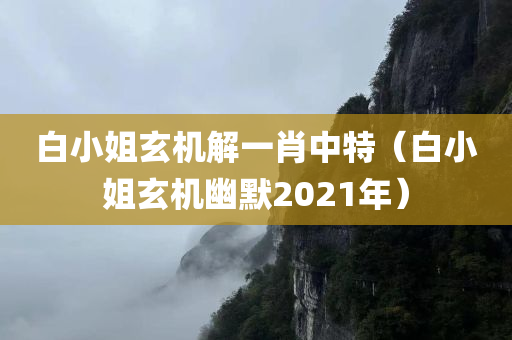 白小姐玄机解一肖中特（白小姐玄机幽默2021年）